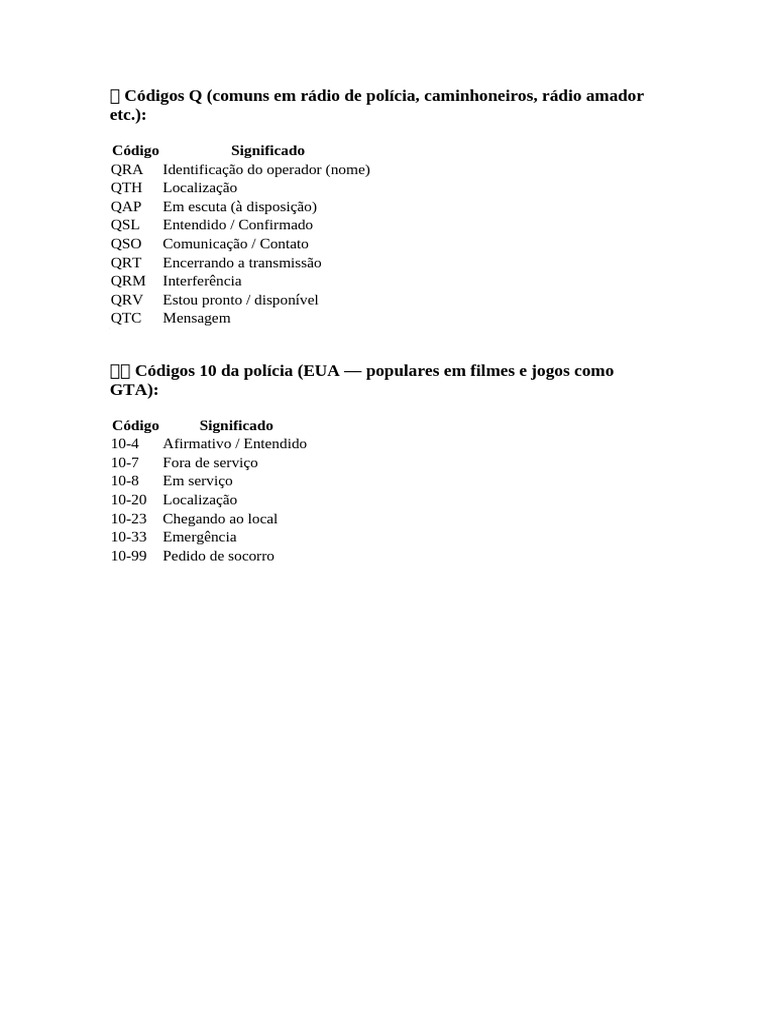 Códigos Q (comuns em rádio de polícia, caminhoneiros, rádio amador etc.):

| Código | Significado |
|---|---|
| QRA | Identificação do operador (nome) |
| QTH | Localização |
| QAP | Em escuta (à disposição) |
| QSL | Entendido / Confirmado |
| QSO | Comunicação / Contato |
| QRT | Encerrando a transmissão |
| QRM | Interferência |
| QRV | Estou pronto / disponível |
| QTC | Mensagem |

Códigos 10 da polícia (EUA — populares em filmes e jogos como GTA):

| Código | Significado |
|---|---|
| 10-4 | Afirmativo / Entendido |
| 10-7 | Fora de serviço |
| 10-8 | Em serviço |
| 10-20 | Localização |
| 10-23 | Chegando ao local |
| 10-33 | Emergência |
| 10-99 | Pedido de socorro |